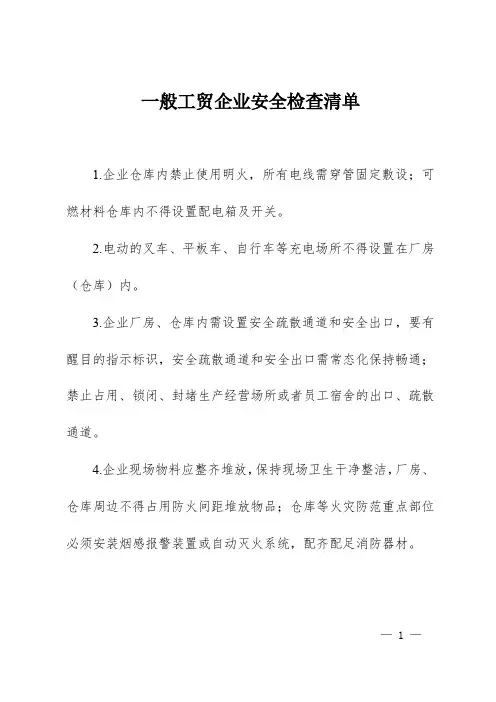 一般工贸企业安全检查清单

1.企业仓库内禁止使用明火，所有电线需穿管固定敷设；可燃材料仓库内不得设置配电箱及开关。

2.电动的叉车、平板车、自行车等充电场所不得设置在厂房（仓库）内。

3.企业厂房、仓库内需设置安全疏散通道和安全出口，要有醒目的指示标识，安全疏散通道和安全出口需常态化保持畅通；禁止占用、锁闭、封堵生产经营场所或者员工宿舍的出口、疏散通道。

4.企业现场物料应整齐堆放，保持现场卫生干净整洁，厂房、仓库周边不得占用防火间距堆放物品；仓库等火灾防范重点部位必须安装烟感报警装置或自动灭火系统，配齐配足消防器材。

— 1 —